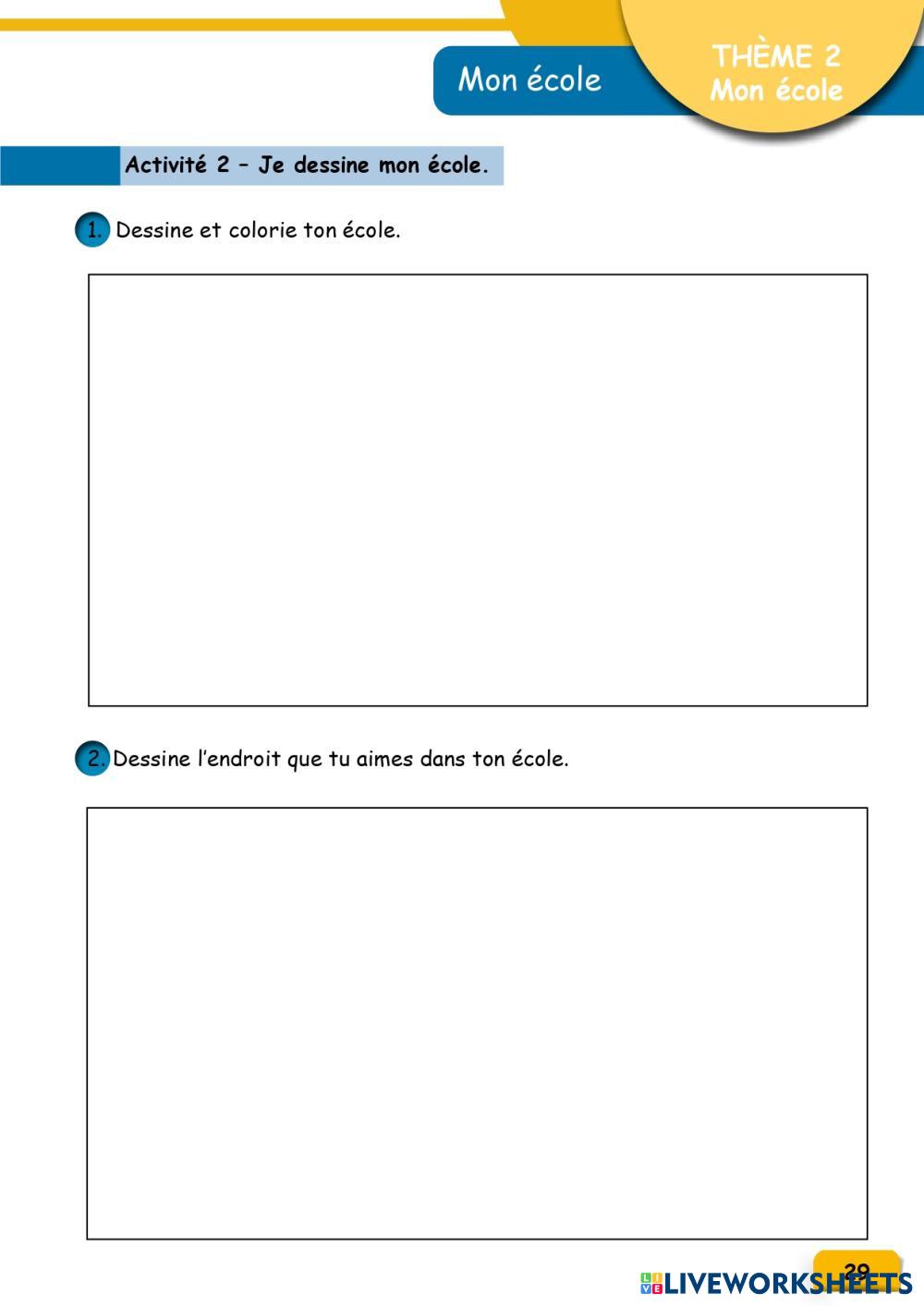 Mon école

THÈME 2
Mon école

Activité 2 – Je dessine mon école.

1. Dessine et colorie ton école.

2. Dessine l'endroit que tu aimes dans ton école.

29

LIVEWORKSHEETS